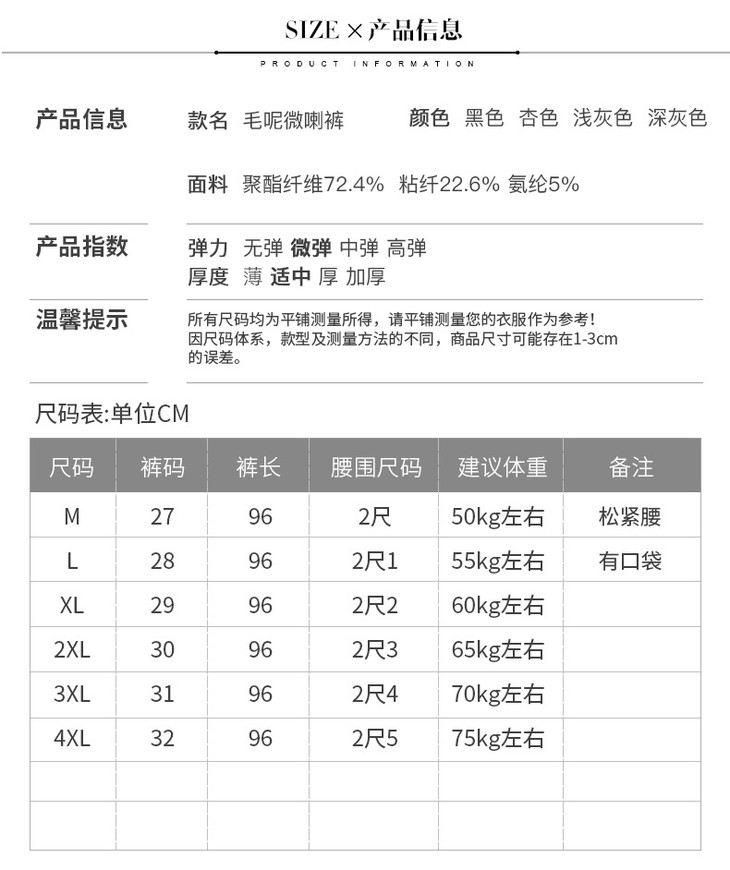 SIZE × 产品信息

PRODUCT INFORMATION

产品信息 款名 毛呢微喇裤 颜色 黑色 杏色 浅灰色 深灰色

面料 聚酯纤维72.4% 粘纤22.6% 氨纶5%

产品指数 弹力 无弹 微弹 中弹 高弹
厚度 薄 适中 厚 加厚

温馨提示 所有尺码均为平铺测量所得，请平铺测量您的衣服作为参考！因尺码体系，款型及测量方法的不同，商品尺寸可能存在1-3cm的误差。

尺码表:单位CM

| 尺码 | 裤码 | 裤长 | 腰围尺码 | 建议体重 | 备注 |
|---|---|---|---|---|---|
| M | 27 | 96 | 2尺 | 50kg左右 | 松紧腰 |
| L | 28 | 96 | 2尺1 | 55kg左右 | 有口袋 |
| XL | 29 | 96 | 2尺2 | 60kg左右 | |
| 2XL | 30 | 96 | 2尺3 | 65kg左右 | |
| 3XL | 31 | 96 | 2尺4 | 70kg左右 | |
| 4XL | 32 | 96 | 2尺5 | 75kg左右 | |
| | | | | | |
| | | | | | |